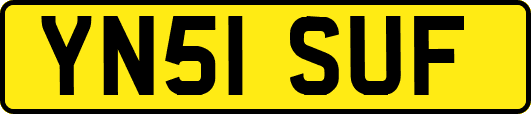 YN51 SUF